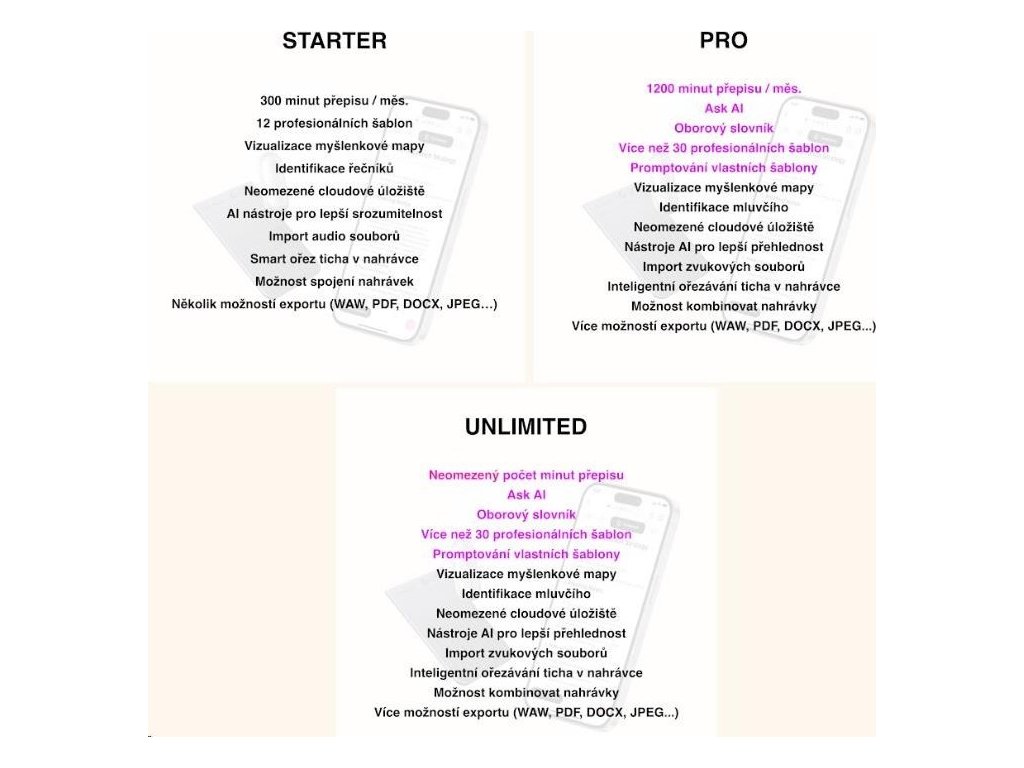 STARTER

300 minut přepisu / měs.
12 profesionálních šablon
Vizualizace myšlenkové mapy
Identifikace řečníků
Neomezené cloudové úložiště
AI nástroje pro lepší srozumitelnost
Import audio souborů
Smart ořez ticha v nahrávce
Možnost spojení nahrávek
Několik možností exportu (WAW, PDF, DOCX, JPEG…)

PRO

1200 minut přepisu / měs.
Ask AI
Oborový slovník
Více než 30 profesionálních šablon
Promptování vlastních šablony
Vizualizace myšlenkové mapy
Identifikace mluvčího
Neomezené cloudové úložiště
Nástroje AI pro lepší přehlednost
Import zvukových souborů
Inteligentní ořezávání ticha v nahrávce
Možnost kombinovat nahrávky
Více možností exportu (WAW, PDF, DOCX, JPEG...)

UNLIMITED

Neomezený počet minut přepisu
Ask AI
Oborový slovník
Více než 30 profesionálních šablon
Promptování vlastních šablony
Vizualizace myšlenkové mapy
Identifikace mluvčího
Neomezené cloudové úložiště
Nástroje AI pro lepší přehlednost
Import zvukových souborů
Inteligentní ořezávání ticha v nahrávce
Možnost kombinovat nahrávky
Více možností exportu (WAW, PDF, DOCX, JPEG...)